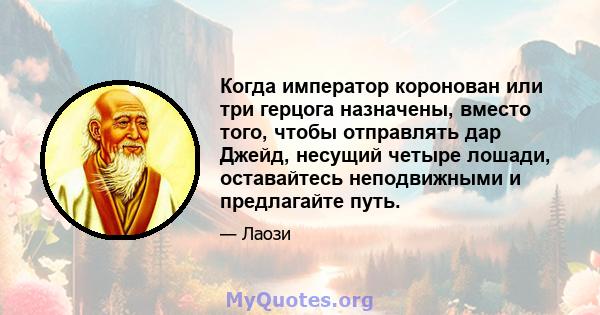 Когда император коронован или три герцога назначены, вместо того, чтобы отправлять дар Джейд, несущий четыре лошади, оставайтесь неподвижными и предлагайте путь.

— Лаози

MyQuotes.org